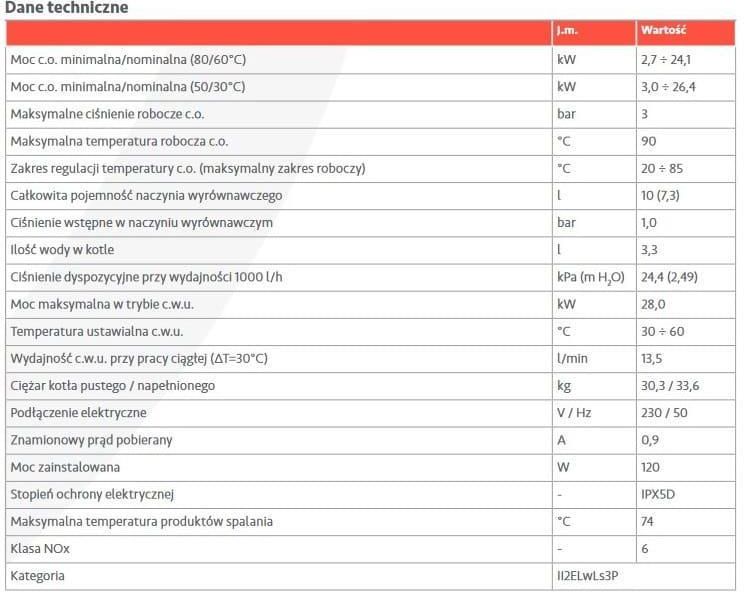 Dane techniczne

|  | j.m. | Wartość |
|---|---|---|
| Moc c.o. minimalna/nominalna (80/60°C) | kW | 2,7 ÷ 24,1 |
| Moc c.o. minimalna/nominalna (50/30°C) | kW | 3,0 ÷ 26,4 |
| Maksymalne ciśnienie robocze c.o. | bar | 3 |
| Maksymalna temperatura robocza c.o. | °C | 90 |
| Zakres regulacji temperatury c.o. (maksymalny zakres roboczy) | °C | 20 ÷ 85 |
| Całkowita pojemność naczynia wyrównawczego | l | 10 (7,3) |
| Ciśnienie wstępne w naczyniu wyrównawczym | bar | 1,0 |
| Ilość wody w kotle | l | 3,3 |
| Ciśnienie dyspozycyjne przy wydajności 1000 l/h | kPa (m $H_2O$) | 24,4 (2,49) |
| Moc maksymalna w trybie c.w.u. | kW | 28,0 |
| Temperatura ustawialna c.w.u. | °C | 30 ÷ 60 |
| Wydajność c.w.u. przy pracy ciągłej (ΔT=30°C) | l/min | 13,5 |
| Ciężar kotła pustego / napełnionego | kg | 30,3 / 33,6 |
| Podłączenie elektryczne | V / Hz | 230 / 50 |
| Znamionowy prąd pobierany | A | 0,9 |
| Moc zainstalowana | W | 120 |
| Stopień ochrony elektrycznej | - | IPX5D |
| Maksymalna temperatura produktów spalania | °C | 74 |
| Klasa NOx | - | 6 |
| Kategoria | II2ELwLs3P | |